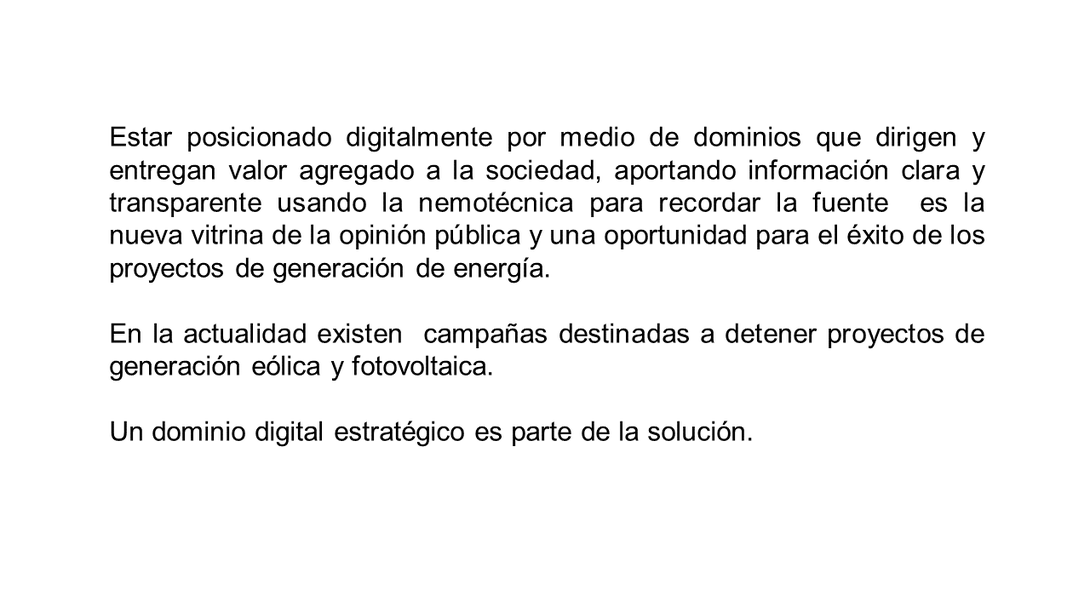 Estar posicionado digitalmente por medio de dominios que dirigen y entregan valor agregado a la sociedad, aportando información clara y transparente usando la nemotécnica para recordar la fuente es la nueva vitrina de la opinión pública y una oportunidad para el éxito de los proyectos de generación de energía.

En la actualidad existen campañas destinadas a detener proyectos de generación eólica y fotovoltaica.

Un dominio digital estratégico es parte de la solución.